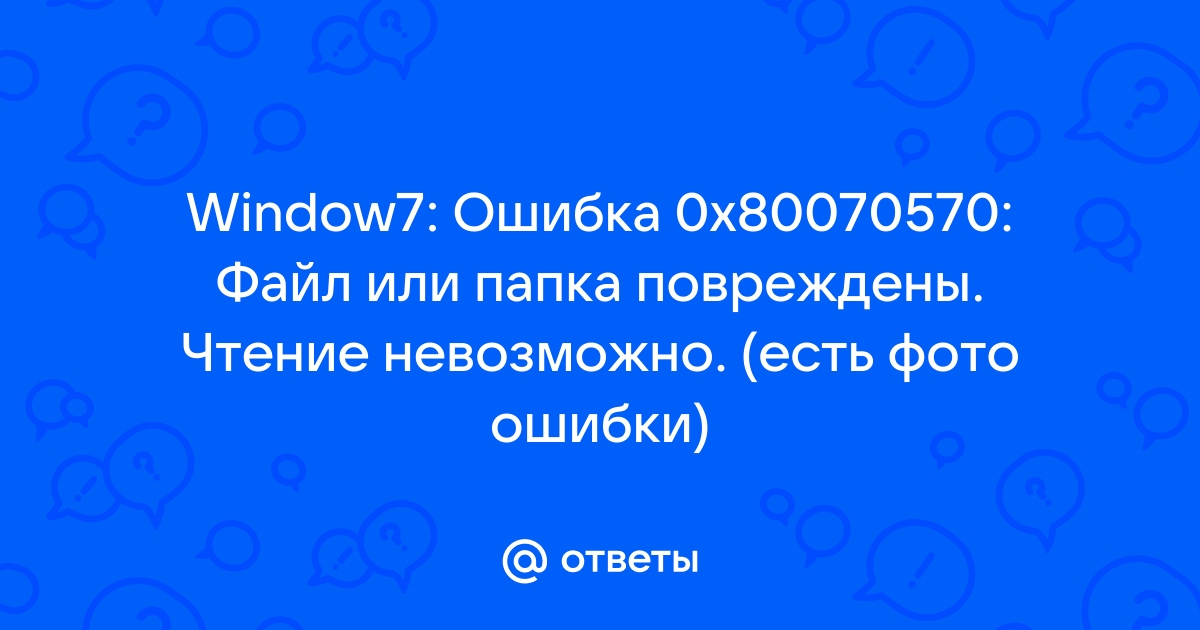 Window7: Ошибка 0x80070570: Файл или папка повреждены. Чтение невозможно. (есть фото ошибки)

@ ответы